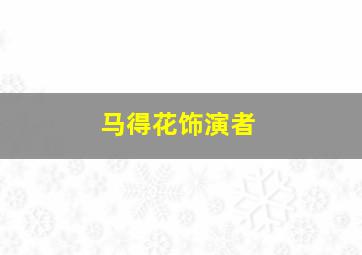 马得花饰演者